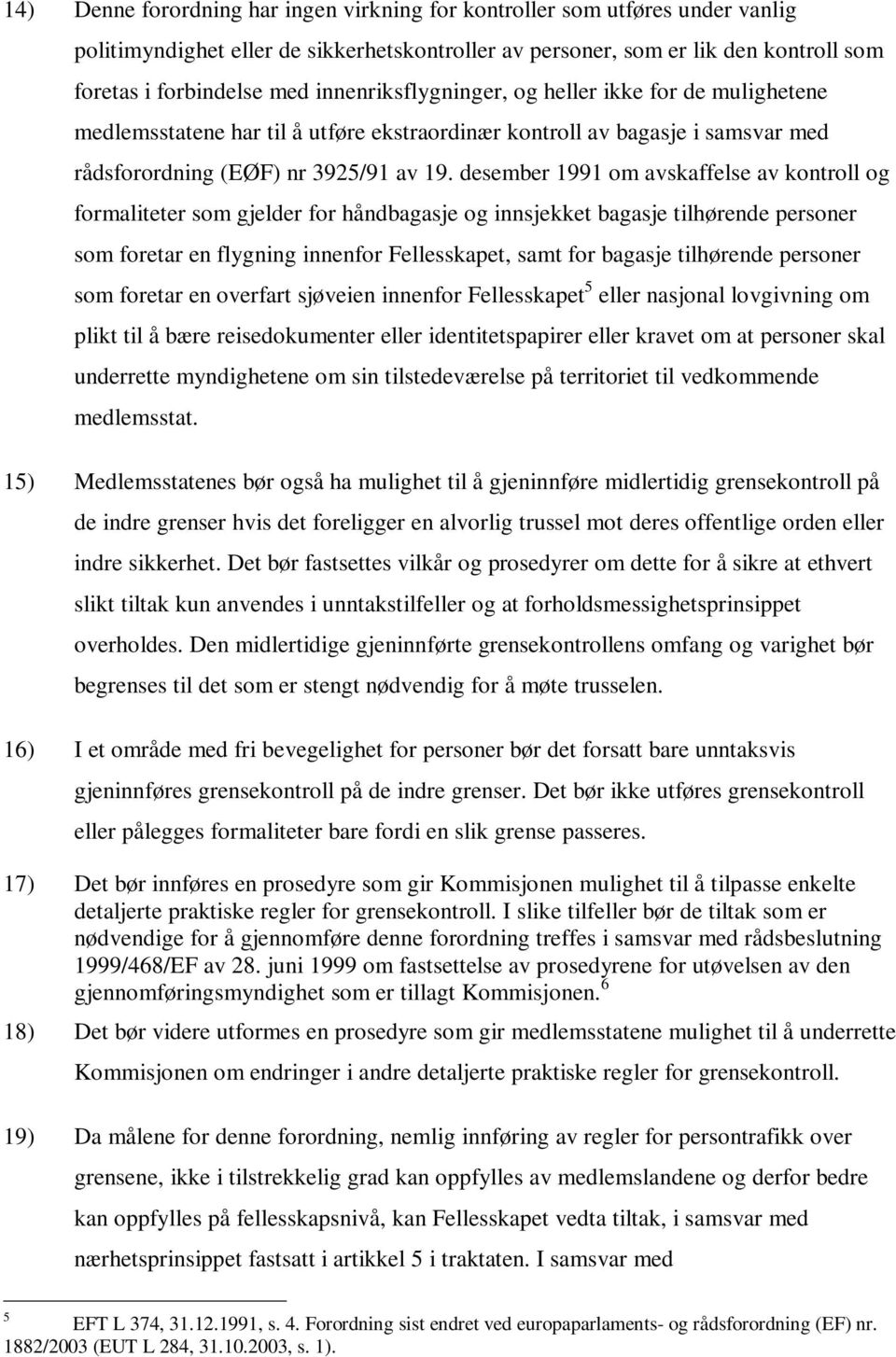 14) Denne forordning har ingen virkning for kontroller som utføres under vanlig politimyndighet eller de sikkerhetskontroller av personer, som er lik den kontroll som foretas i forbindelse med innenriksflygninger, og heller ikke for de mulighetene medlemsstatene har til å utføre ekstraordinær kontroll av bagasje i samsvar med rådsforordning (EØF) nr 3925/91 av 19. desember 1991 om avskaffelse av kontroll og formaliteter som gjelder for håndbagasje og innsjekket bagasje tilhørende personer som foretar en flygning innenfor Fellesskapet, samt for bagasje tilhørende personer som foretar en overfart sjøveien innenfor Fellesskapet$^5$ eller nasjonal lovgivning om plikt til å bære reisedokumenter eller identitetspapirer eller kravet om at personer skal underrette myndighetene om sin tilstedeværelse på territoriet til vedkommende medlemsstat.

15) Medlemsstatenes bør også ha mulighet til å gjeninnføre midlertidig grensekontroll på de indre grenser hvis det foreligger en alvorlig trussel mot deres offentlige orden eller indre sikkerhet. Det bør fastsettes vilkår og prosedyrer om dette for å sikre at ethvert slikt tiltak kun anvendes i unntakstilfeller og at forholdsmessighetsprinsippet overholdes. Den midlertidige gjeninnførte grensekontrollens omfang og varighet bør begrenses til det som er stengt nødvendig for å møte trusselen.

16) I et område med fri bevegelighet for personer bør det forsatt bare unntaksvis gjeninnføres grensekontroll på de indre grenser. Det bør ikke utføres grensekontroll eller pålegges formaliteter bare fordi en slik grense passeres.

17) Det bør innføres en prosedyre som gir Kommisjonen mulighet til å tilpasse enkelte detaljerte praktiske regler for grensekontroll. I slike tilfeller bør de tiltak som er nødvendige for å gjennomføre denne forordning treffes i samsvar med rådsbeslutning 1999/468/EF av 28. juni 1999 om fastsettelse av prosedyrene for utøvelsen av den gjennomføringsmyndighet som er tillagt Kommisjonen.$^6$

18) Det bør videre utformes en prosedyre som gir medlemsstatene mulighet til å underrette Kommisjonen om endringer i andre detaljerte praktiske regler for grensekontroll.

19) Da målene for denne forordning, nemlig innføring av regler for persontrafikk over grensene, ikke i tilstrekkelig grad kan oppfylles av medlemslandene og derfor bedre kan oppfylles på fellesskapsnivå, kan Fellesskapet vedta tiltak, i samsvar med nærhetsprinsippet fastsatt i artikkel 5 i traktaten. I samsvar med

$^5$ EFT L 374, 31.12.1991, s. 4. Forordning sist endret ved europaparlaments- og rådsforordning (EF) nr. 1882/2003 (EUT L 284, 31.10.2003, s. 1).